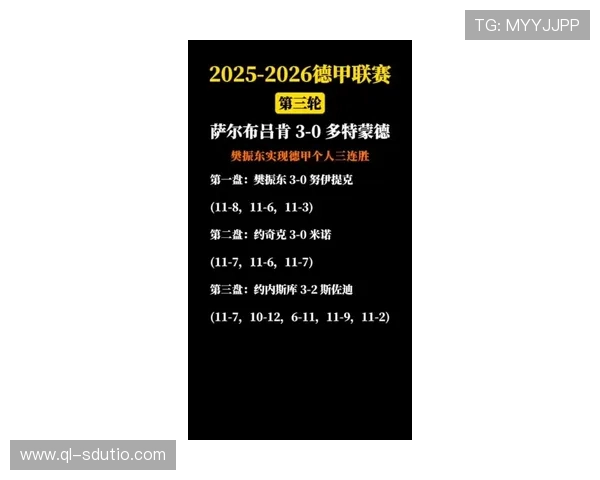 TG: MYYJJPP

2025-2026德甲联赛

第三轮

萨尔布吕肯 3-0 多特蒙德

樊振东实现德甲个人三连胜

第一盘：樊振东 3-0 努伊提克

(11-8, 11-6, 11-3)

第二盘：约奇克 3-0 米诺

(11-7, 11-6, 11-7)

第三盘：约内斯库 3-2 斯佐迪

(11-7, 10-12, 6-11, 11-9, 11-2)

www.ql-sdutio.com